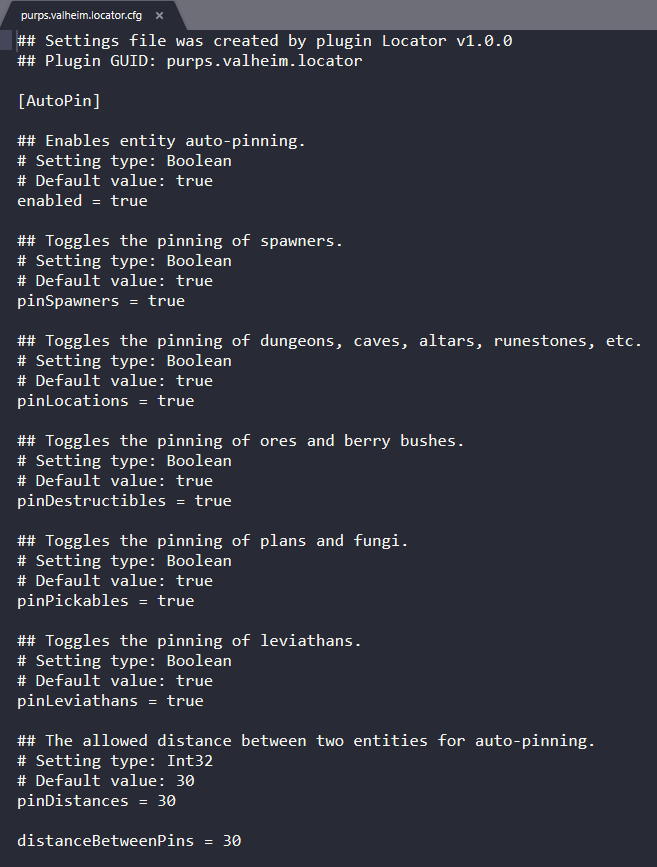 purps.valheim.locator.cfg ×

## Settings file was created by plugin Locator v1.0.0
## Plugin GUID: purps.valheim.locator

[AutoPin]

## Enables entity auto-pinning.
# Setting type: Boolean
# Default value: true
enabled = true

## Toggles the pinning of spawners.
# Setting type: Boolean
# Default value: true
pinSpawners = true

## Toggles the pinning of dungeons, caves, altars, runestones, etc.
# Setting type: Boolean
# Default value: true
pinLocations = true

## Toggles the pinning of ores and berry bushes.
# Setting type: Boolean
# Default value: true
pinDestructibles = true

## Toggles the pinning of plans and fungi.
# Setting type: Boolean
# Default value: true
pinPickables = true

## Toggles the pinning of leviathans.
# Setting type: Boolean
# Default value: true
pinLeviathans = true

## The allowed distance between two entities for auto-pinning.
# Setting type: Int32
# Default value: 30
pinDistances = 30

distanceBetweenPins = 30